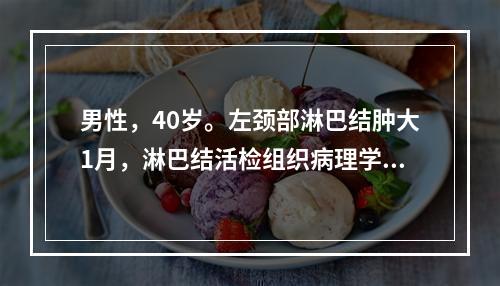 男性，40岁。左颈部淋巴结肿大1月，淋巴结活检组织病理学...